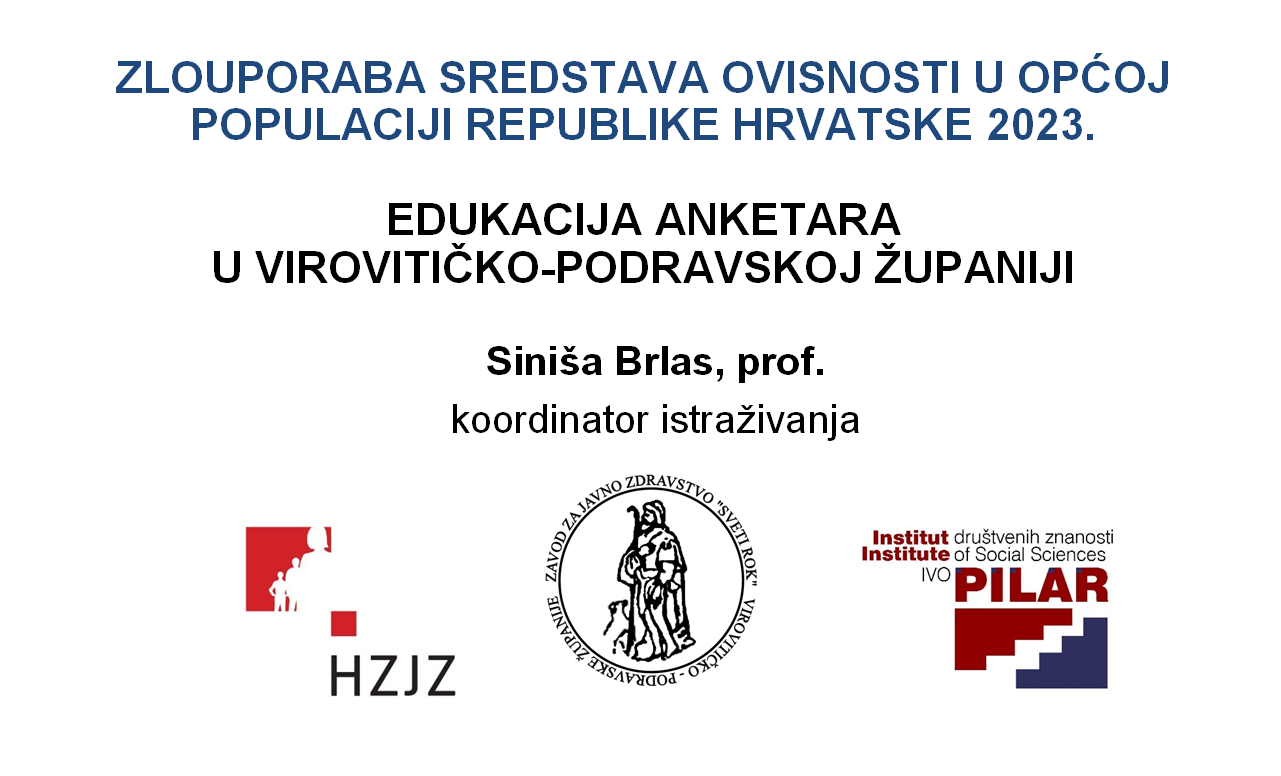 ZLOUPORABA SREDSTAVA OVISNOSTI U OPĆOJ POPULACIJI REPUBLIKE HRVATSKE 2023.

EDUKACIJA ANKETARA U VIROVITIČKO-PODRAVSKOJ ŽUPANIJI

Siniša Brlas, prof.
koordinator istraživanja

HZJZ

ZAVOD ZA JAVNO ZDRAVSTVO "SVETI ROK" VIROVITIČKO - PODRAVSKE ŽUPANIJE

Institut društvenih znanosti
Institute of Social Sciences
IVO PILAR